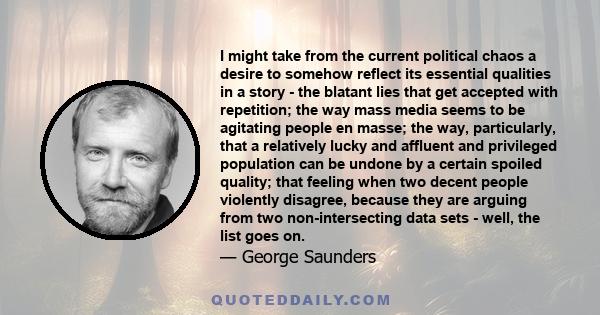 I might take from the current political chaos a desire to somehow reflect its essential qualities in a story - the blatant lies that get accepted with repetition; the way mass media seems to be agitating people en masse; the way, particularly, that a relatively lucky and affluent and privileged population can be undone by a certain spoiled quality; that feeling when two decent people violently disagree, because they are arguing from two non-intersecting data sets - well, the list goes on.
— George Saunders

QUOTEDDAILY.COM